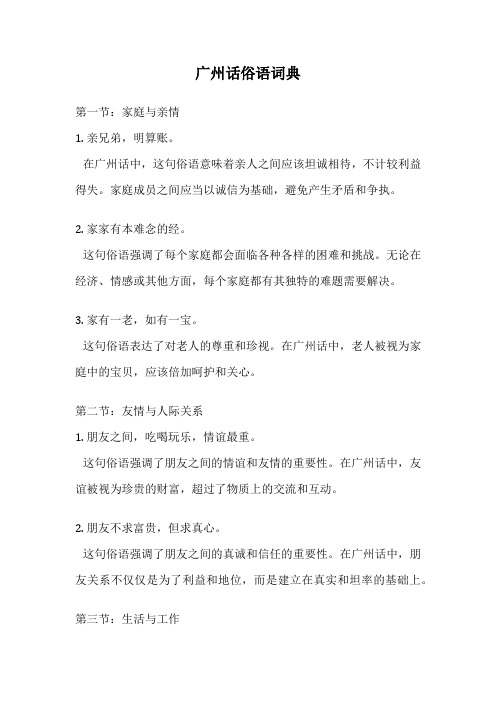 广州话俗语词典

第一节：家庭与亲情

1. 亲兄弟，明算账。

在广州话中，这句俗语意味着亲人之间应该坦诚相待，不计较利益得失。家庭成员之间应当以诚信为基础，避免产生矛盾和争执。

2. 家家有本难念的经。

这句俗语强调了每个家庭都会面临各种各样的困难和挑战。无论在经济、情感或其他方面，每个家庭都有其独特的难题需要解决。

3. 家有一老，如有一宝。

这句俗语表达了对老人的尊重和珍视。在广州话中，老人被视为家庭中的宝贝，应该倍加呵护和关心。

第二节：友情与人际关系

1. 朋友之间，吃喝玩乐，情谊最重。

这句俗语强调了朋友之间的情谊和友情的重要性。在广州话中，友谊被视为珍贵的财富，超过了物质上的交流和互动。

2. 朋友不求富贵，但求真心。

这句俗语强调了朋友之间的真诚和信任的重要性。在广州话中，朋友关系不仅仅是为了利益和地位，而是建立在真实和坦率的基础上。

第三节：生活与工作